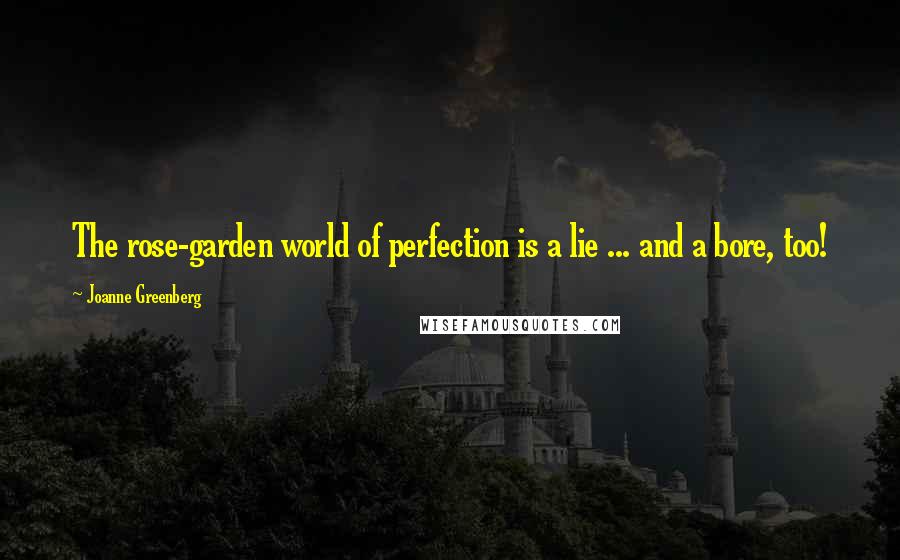 The rose-garden world of perfection is a lie ... and a bore, too!

~ Joanne Greenberg

WISEFAMOUSQUOTES.COM